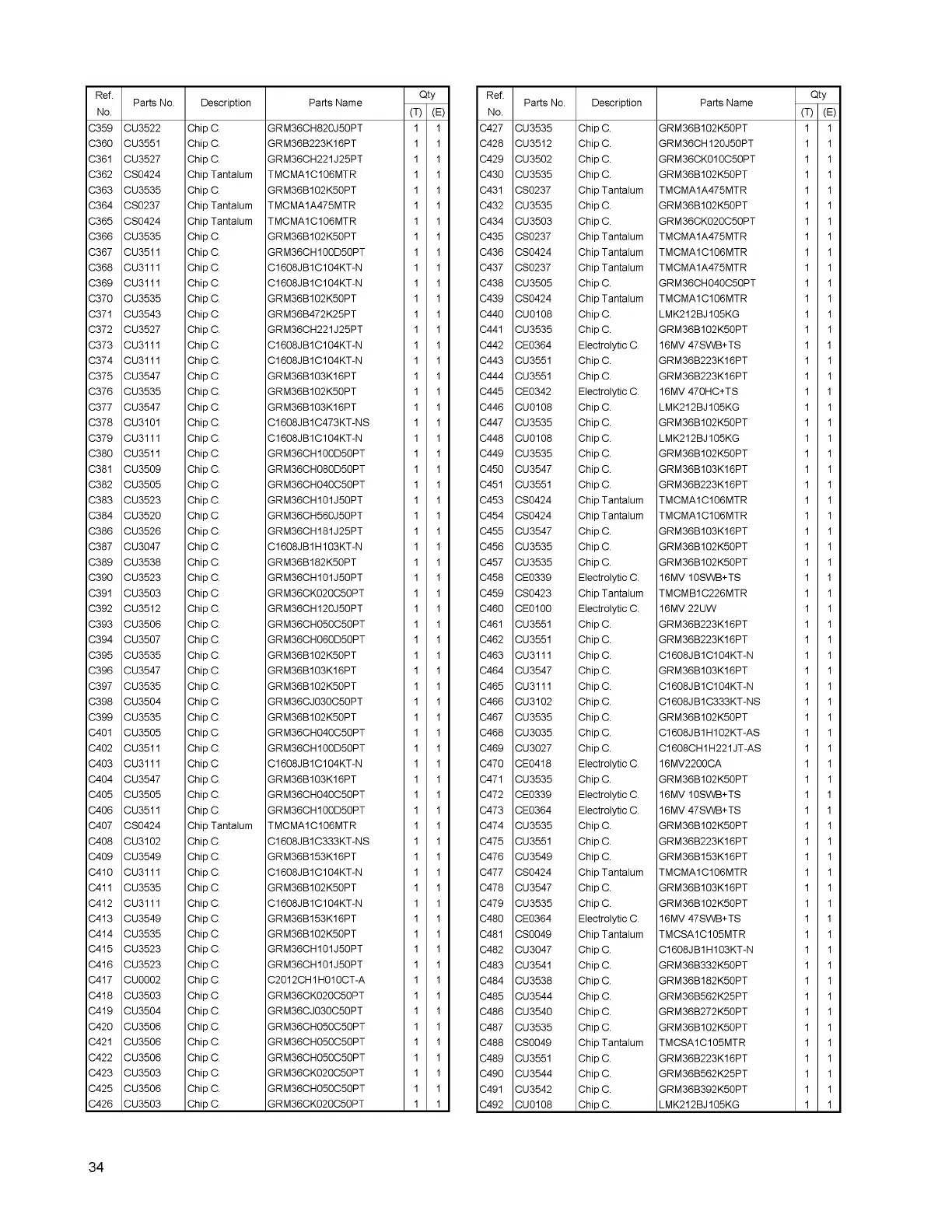 | Ref. No. | Parts No. | Description | Parts Name | Qty (T) | Qty (E) |
|---|---|---|---|---|---|
| C359 | CU3522 | Chip C. | GRM36CH820J50PT | 1 | 1 |
| C360 | CU3551 | Chip C. | GRM36B223K16PT | 1 | 1 |
| C361 | CU3527 | Chip C. | GRM36CH221J25PT | 1 | 1 |
| C362 | CS0424 | Chip Tantalum | TMCMA1C106MTR | 1 | 1 |
| C363 | CU3535 | Chip C. | GRM36B102K50PT | 1 | 1 |
| C364 | CS0237 | Chip Tantalum | TMCMA1A475MTR | 1 | 1 |
| C365 | CS0424 | Chip Tantalum | TMCMA1C106MTR | 1 | 1 |
| C366 | CU3535 | Chip C. | GRM36B102K50PT | 1 | 1 |
| C367 | CU3511 | Chip C. | GRM36CH100D50PT | 1 | 1 |
| C368 | CU3111 | Chip C. | C1608JB1C104KT-N | 1 | 1 |
| C369 | CU3111 | Chip C. | C1608JB1C104KT-N | 1 | 1 |
| C370 | CU3535 | Chip C. | GRM36B102K50PT | 1 | 1 |
| C371 | CU3543 | Chip C. | GRM36B472K25PT | 1 | 1 |
| C372 | CU3527 | Chip C. | GRM36CH221J25PT | 1 | 1 |
| C373 | CU3111 | Chip C. | C1608JB1C104KT-N | 1 | 1 |
| C374 | CU3111 | Chip C. | C1608JB1C104KT-N | 1 | 1 |
| C375 | CU3547 | Chip C. | GRM36B103K16PT | 1 | 1 |
| C376 | CU3535 | Chip C. | GRM36B102K50PT | 1 | 1 |
| C377 | CU3547 | Chip C. | GRM36B103K16PT | 1 | 1 |
| C378 | CU3101 | Chip C. | C1608JB1C473KT-NS | 1 | 1 |
| C379 | CU3111 | Chip C. | C1608JB1C104KT-N | 1 | 1 |
| C380 | CU3511 | Chip C. | GRM36CH100D50PT | 1 | 1 |
| C381 | CU3509 | Chip C. | GRM36CH080D50PT | 1 | 1 |
| C382 | CU3505 | Chip C. | GRM36CH040C50PT | 1 | 1 |
| C383 | CU3523 | Chip C. | GRM36CH101J50PT | 1 | 1 |
| C384 | CU3520 | Chip C. | GRM36CH560J50PT | 1 | 1 |
| C386 | CU3526 | Chip C. | GRM36CH181J25PT | 1 | 1 |
| C387 | CU3047 | Chip C. | C1608JB1H103KT-N | 1 | 1 |
| C389 | CU3538 | Chip C. | GRM36B182K50PT | 1 | 1 |
| C390 | CU3523 | Chip C. | GRM36CH101J50PT | 1 | 1 |
| C391 | CU3503 | Chip C. | GRM36CK020C50PT | 1 | 1 |
| C392 | CU3512 | Chip C. | GRM36CH120J50PT | 1 | 1 |
| C393 | CU3506 | Chip C. | GRM36CH050C50PT | 1 | 1 |
| C394 | CU3507 | Chip C. | GRM36CH060D50PT | 1 | 1 |
| C395 | CU3535 | Chip C. | GRM36B102K50PT | 1 | 1 |
| C396 | CU3547 | Chip C. | GRM36B103K16PT | 1 | 1 |
| C397 | CU3535 | Chip C. | GRM36B102K50PT | 1 | 1 |
| C398 | CU3504 | Chip C. | GRM36CJ030C50PT | 1 | 1 |
| C399 | CU3535 | Chip C. | GRM36B102K50PT | 1 | 1 |
| C401 | CU3505 | Chip C. | GRM36CH040C50PT | 1 | 1 |
| C402 | CU3511 | Chip C. | GRM36CH100D50PT | 1 | 1 |
| C403 | CU3111 | Chip C. | C1608JB1C104KT-N | 1 | 1 |
| C404 | CU3547 | Chip C. | GRM36B103K16PT | 1 | 1 |
| C405 | CU3505 | Chip C. | GRM36CH040C50PT | 1 | 1 |
| C406 | CU3511 | Chip C. | GRM36CH100D50PT | 1 | 1 |
| C407 | CS0424 | Chip Tantalum | TMCMA1C106MTR | 1 | 1 |
| C408 | CU3102 | Chip C. | C1608JB1C333KT-NS | 1 | 1 |
| C409 | CU3549 | Chip C. | GRM36B153K16PT | 1 | 1 |
| C410 | CU3111 | Chip C. | C1608JB1C104KT-N | 1 | 1 |
| C411 | CU3535 | Chip C. | GRM36B102K50PT | 1 | 1 |
| C412 | CU3111 | Chip C. | C1608JB1C104KT-N | 1 | 1 |
| C413 | CU3549 | Chip C. | GRM36B153K16PT | 1 | 1 |
| C414 | CU3535 | Chip C. | GRM36B102K50PT | 1 | 1 |
| C415 | CU3523 | Chip C. | GRM36CH101J50PT | 1 | 1 |
| C416 | CU3523 | Chip C. | GRM36CH101J50PT | 1 | 1 |
| C417 | CU0002 | Chip C. | C2012CH1H010CT-A | 1 | 1 |
| C418 | CU3503 | Chip C. | GRM36CK020C50PT | 1 | 1 |
| C419 | CU3504 | Chip C. | GRM36CJ030C50PT | 1 | 1 |
| C420 | CU3506 | Chip C. | GRM36CH050C50PT | 1 | 1 |
| C421 | CU3506 | Chip C. | GRM36CH050C50PT | 1 | 1 |
| C422 | CU3506 | Chip C. | GRM36CH050C50PT | 1 | 1 |
| C423 | CU3503 | Chip C. | GRM36CK020C50PT | 1 | 1 |
| C425 | CU3506 | Chip C. | GRM36CH050C50PT | 1 | 1 |
| C426 | CU3503 | Chip C. | GRM36CK020C50PT | 1 | 1 |

| Ref. No. | Parts No. | Description | Parts Name | Qty (T) | Qty (E) |
|---|---|---|---|---|---|
| C427 | CU3535 | Chip C. | GRM36B102K50PT | 1 | 1 |
| C428 | CU3512 | Chip C. | GRM36CH120J50PT | 1 | 1 |
| C429 | CU3502 | Chip C. | GRM36CK010C50PT | 1 | 1 |
| C430 | CU3535 | Chip C. | GRM36B102K50PT | 1 | 1 |
| C431 | CS0237 | Chip Tantalum | TMCMA1A475MTR | 1 | 1 |
| C432 | CU3535 | Chip C. | GRM36B102K50PT | 1 | 1 |
| C434 | CU3503 | Chip C. | GRM36CK020C50PT | 1 | 1 |
| C435 | CS0237 | Chip Tantalum | TMCMA1A475MTR | 1 | 1 |
| C436 | CS0424 | Chip Tantalum | TMCMA1C106MTR | 1 | 1 |
| C437 | CS0237 | Chip Tantalum | TMCMA1A475MTR | 1 | 1 |
| C438 | CU3505 | Chip C. | GRM36CH040C50PT | 1 | 1 |
| C439 | CS0424 | Chip Tantalum | TMCMA1C106MTR | 1 | 1 |
| C440 | CU0108 | Chip C. | LMK212BJ105KG | 1 | 1 |
| C441 | CU3535 | Chip C. | GRM36B102K50PT | 1 | 1 |
| C442 | CE0364 | Electrolytic C. | 16MV 47SWB+TS | 1 | 1 |
| C443 | CU3551 | Chip C. | GRM36B223K16PT | 1 | 1 |
| C444 | CU3551 | Chip C. | GRM36B223K16PT | 1 | 1 |
| C445 | CE0342 | Electrolytic C. | 16MV 470HC+TS | 1 | 1 |
| C446 | CU0108 | Chip C. | LMK212BJ105KG | 1 | 1 |
| C447 | CU3535 | Chip C. | GRM36B102K50PT | 1 | 1 |
| C448 | CU0108 | Chip C. | LMK212BJ105KG | 1 | 1 |
| C449 | CU3535 | Chip C. | GRM36B102K50PT | 1 | 1 |
| C450 | CU3547 | Chip C. | GRM36B103K16PT | 1 | 1 |
| C451 | CU3551 | Chip C. | GRM36B223K16PT | 1 | 1 |
| C453 | CS0424 | Chip Tantalum | TMCMA1C106MTR | 1 | 1 |
| C454 | CS0424 | Chip Tantalum | TMCMA1C106MTR | 1 | 1 |
| C455 | CU3547 | Chip C. | GRM36B103K16PT | 1 | 1 |
| C456 | CU3535 | Chip C. | GRM36B102K50PT | 1 | 1 |
| C457 | CU3535 | Chip C. | GRM36B102K50PT | 1 | 1 |
| C458 | CE0339 | Electrolytic C. | 16MV 10SWB+TS | 1 | 1 |
| C459 | CS0423 | Chip Tantalum | TMCMB1C226MTR | 1 | 1 |
| C460 | CE0100 | Electrolytic C. | 16MV 22UW | 1 | 1 |
| C461 | CU3551 | Chip C. | GRM36B223K16PT | 1 | 1 |
| C462 | CU3551 | Chip C. | GRM36B223K16PT | 1 | 1 |
| C463 | CU3111 | Chip C. | C1608JB1C104KT-N | 1 | 1 |
| C464 | CU3547 | Chip C. | GRM36B103K16PT | 1 | 1 |
| C465 | CU3111 | Chip C. | C1608JB1C104KT-N | 1 | 1 |
| C466 | CU3102 | Chip C. | C1608JB1C333KT-NS | 1 | 1 |
| C467 | CU3535 | Chip C. | GRM36B102K50PT | 1 | 1 |
| C468 | CU3035 | Chip C. | C1608JB1H102KT-AS | 1 | 1 |
| C469 | CU3027 | Chip C. | C1608CH1H221JT-AS | 1 | 1 |
| C470 | CE0418 | Electrolytic C. | 16MV2200CA | 1 | 1 |
| C471 | CU3535 | Chip C. | GRM36B102K50PT | 1 | 1 |
| C472 | CE0339 | Electrolytic C. | 16MV 10SWB+TS | 1 | 1 |
| C473 | CE0364 | Electrolytic C. | 16MV 47SWB+TS | 1 | 1 |
| C474 | CU3535 | Chip C. | GRM36B102K50PT | 1 | 1 |
| C475 | CU3551 | Chip C. | GRM36B223K16PT | 1 | 1 |
| C476 | CU3549 | Chip C. | GRM36B153K16PT | 1 | 1 |
| C477 | CS0424 | Chip Tantalum | TMCMA1C106MTR | 1 | 1 |
| C478 | CU3547 | Chip C. | GRM36B103K16PT | 1 | 1 |
| C479 | CU3535 | Chip C. | GRM36B102K50PT | 1 | 1 |
| C480 | CE0364 | Electrolytic C. | 16MV 47SWB+TS | 1 | 1 |
| C481 | CS0049 | Chip Tantalum | TMCSA1C105MTR | 1 | 1 |
| C482 | CU3047 | Chip C. | C1608JB1H103KT-N | 1 | 1 |
| C483 | CU3541 | Chip C. | GRM36B332K50PT | 1 | 1 |
| C484 | CU3538 | Chip C. | GRM36B182K50PT | 1 | 1 |
| C485 | CU3544 | Chip C. | GRM36B562K25PT | 1 | 1 |
| C486 | CU3540 | Chip C. | GRM36B272K50PT | 1 | 1 |
| C487 | CU3535 | Chip C. | GRM36B102K50PT | 1 | 1 |
| C488 | CS0049 | Chip Tantalum | TMCSA1C105MTR | 1 | 1 |
| C489 | CU3551 | Chip C. | GRM36B223K16PT | 1 | 1 |
| C490 | CU3544 | Chip C. | GRM36B562K25PT | 1 | 1 |
| C491 | CU3542 | Chip C. | GRM36B392K50PT | 1 | 1 |
| C492 | CU0108 | Chip C. | LMK212BJ105KG | 1 | 1 |

34